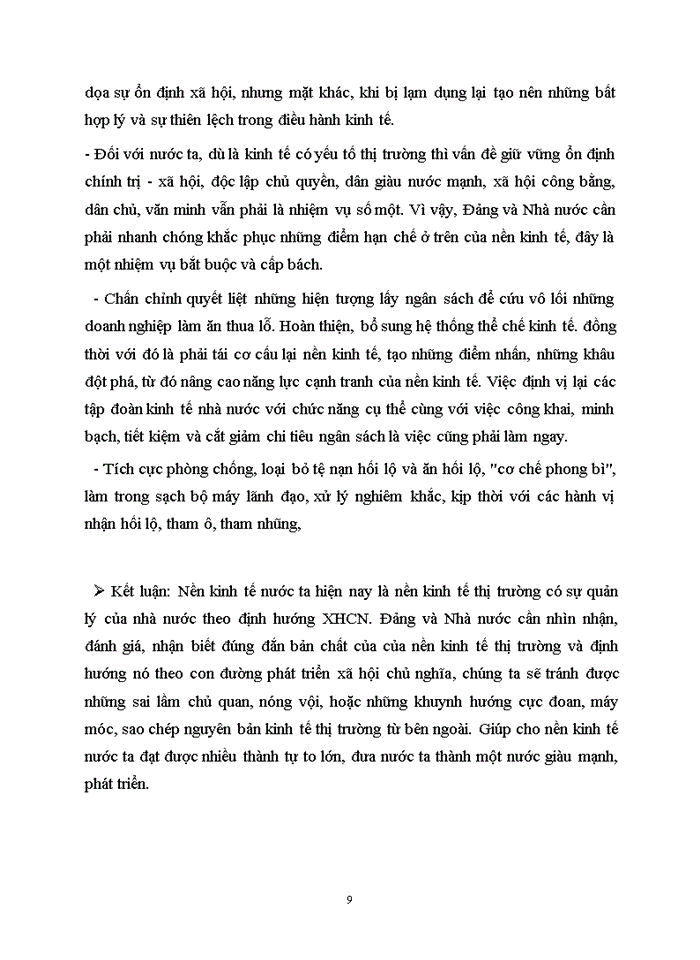 dọa sự ổn định xã hội, nhưng mặt khác, khi bị lạm dụng lại tạo nên những bất hợp lý và sự thiên lệch trong điều hành kinh tế.

- Đối với nước ta, dù là kinh tế có yếu tố thị trường thì vấn đề giữ vững ổn định chính trị - xã hội, độc lập chủ quyền, dân giàu nước mạnh, xã hội công bằng, dân chủ, văn minh vẫn phải là nhiệm vụ số một. Vì vậy, Đảng và Nhà nước cần phải nhanh chóng khắc phục những điểm hạn chế ở trên của nền kinh tế, đây là một nhiệm vụ bắt buộc và cấp bách.

- Chấn chỉnh quyết liệt những hiện tượng lấy ngân sách để cứu vô lối những doanh nghiệp làm ăn thua lỗ. Hoàn thiện, bổ sung hệ thống thể chế kinh tế. đồng thời với đó là phải tái cơ cấu lại nền kinh tế, tạo những điểm nhấn, những khâu đột phá, từ đó nâng cao năng lực cạnh tranh của nền kinh tế. Việc định vị lại các tập đoàn kinh tế nhà nước với chức năng cụ thể cùng với việc công khai, minh bạch, tiết kiệm và cắt giảm chi tiêu ngân sách là việc cũng phải làm ngay.

- Tích cực phòng chống, loại bỏ tệ nạn hối lộ và ăn hối lộ, "cơ chế phong bì", làm trong sạch bộ máy lãnh đạo, xử lý nghiêm khắc, kịp thời với các hành vị nhận hối lộ, tham ô, tham nhũng,

➢ Kết luận: Nền kinh tế nước ta hiện nay là nền kinh tế thị trường có sự quản lý của nhà nước theo định hướng XHCN. Đảng và Nhà nước cần nhìn nhận, đánh giá, nhận biết đúng đắn bản chất của của nền kinh tế thị trường và định hướng nó theo con đường phát triển xã hội chủ nghĩa, chúng ta sẽ tránh được những sai lầm chủ quan, nóng vội, hoặc những khuynh hướng cực đoan, máy móc, sao chép nguyên bản kinh tế thị trường từ bên ngoài. Giúp cho nền kinh tế nước ta đạt được nhiều thành tự to lớn, đưa nước ta thành một nước giàu mạnh, phát triển.

9